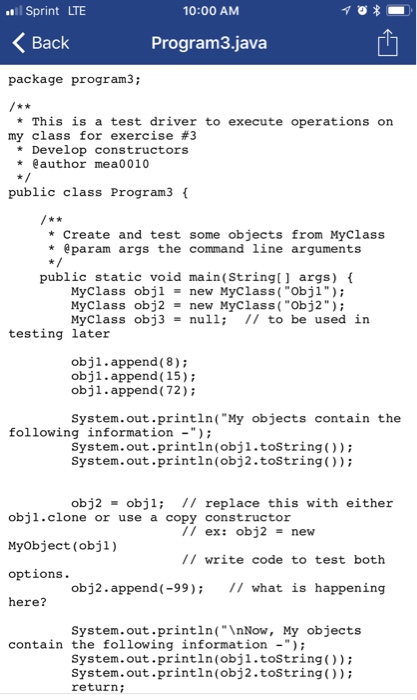 Sprint LTE 10:00 AM

Back Program3.java

package program3;

/**
 * This is a test driver to execute operations on my class for exercise #3
 * Develop constructors
 * @author mea0010
 */
public class Program3 {

    /**
     * Create and test some objects from MyClass
     * @param args the command line arguments
     */
    public static void main(String[] args) {
        MyClass obj1 = new MyClass("Obj1");
        MyClass obj2 = new MyClass("Obj2");
        MyClass obj3 = null;  // to be used in testing later

        obj1.append(8);
        obj1.append(15);
        obj1.append(72);

        System.out.println("My objects contain the following information -");
        System.out.println(obj1.toString());
        System.out.println(obj2.toString());

        obj2 = obj1;  // replace this with either obj1.clone or use a copy constructor
                      // ex: obj2 = new MyObject(obj1)
                      // write code to test both options.
        obj2.append(-99);   // what is happening here?

        System.out.println("\nNow, My objects contain the following information -");
        System.out.println(obj1.toString());
        System.out.println(obj2.toString());
        return;